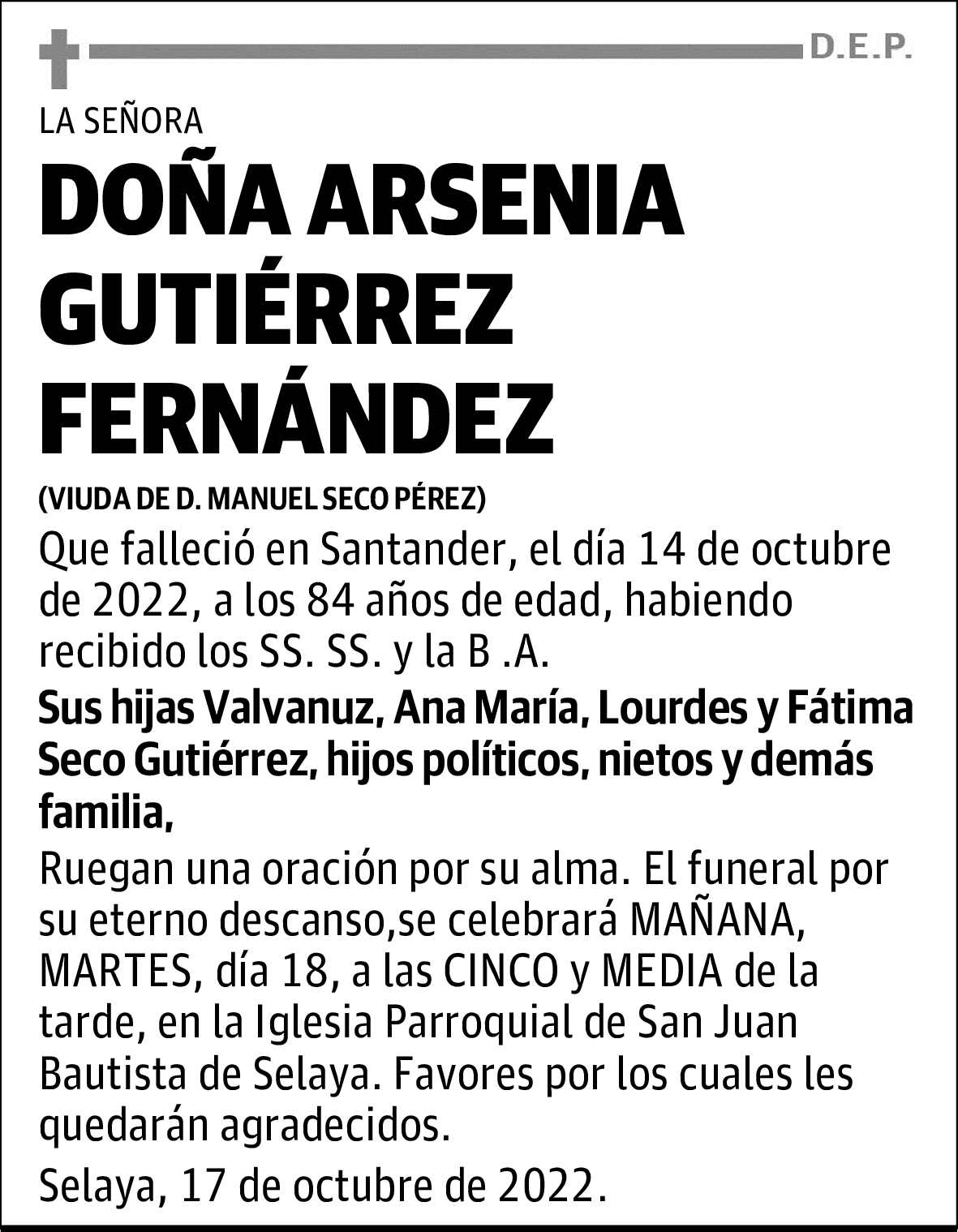 D.E.P.

LA SEÑORA

DOÑA ARSENIA GUTIÉRREZ FERNÁNDEZ

(VIUDA DE D. MANUEL SECO PÉREZ)

Que falleció en Santander, el día 14 de octubre de 2022, a los 84 años de edad, habiendo recibido los SS. SS. y la B .A.

Sus hijas Valvanuz, Ana María, Lourdes y Fátima Seco Gutiérrez, hijos políticos, nietos y demás familia,

Ruegan una oración por su alma. El funeral por su eterno descanso,se celebrará MAÑANA, MARTES, día 18, a las CINCO y MEDIA de la tarde, en la Iglesia Parroquial de San Juan Bautista de Selaya. Favores por los cuales les quedarán agradecidos.

Selaya, 17 de octubre de 2022.